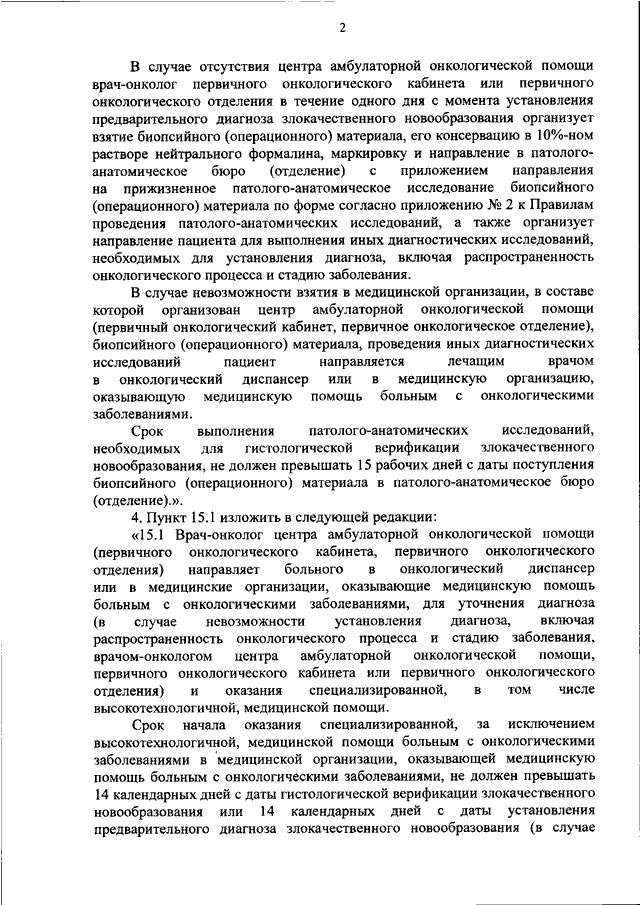 2

В случае отсутствия центра амбулаторной онкологической помощи врач-онколог первичного онкологического кабинета или первичного онкологического отделения в течение одного дня с момента установления предварительного диагноза злокачественного новообразования организует взятие биопсийного (операционного) материала, его консервацию в 10%-ном растворе нейтрального формалина, маркировку и направление в патолого-анатомическое бюро (отделение) с приложением направления на прижизненное патолого-анатомическое исследование биопсийного (операционного) материала по форме согласно приложению № 2 к Правилам проведения патолого-анатомических исследований, а также организует направление пациента для выполнения иных диагностических исследований, необходимых для установления диагноза, включая распространенность онкологического процесса и стадию заболевания.

В случае невозможности взятия в медицинской организации, в составе которой организован центр амбулаторной онкологической помощи (первичный онкологический кабинет, первичное онкологическое отделение), биопсийного (операционного) материала, проведения иных диагностических исследований пациент направляется лечащим врачом в онкологический диспансер или в медицинскую организацию, оказывающую медицинскую помощь больным с онкологическими заболеваниями.

Срок выполнения патолого-анатомических исследований, необходимых для гистологической верификации злокачественного новообразования, не должен превышать 15 рабочих дней с даты поступления биопсийного (операционного) материала в патолого-анатомическое бюро (отделение).».

4. Пункт 15.1 изложить в следующей редакции:

«15.1 Врач-онколог центра амбулаторной онкологической помощи (первичного онкологического кабинета, первичного онкологического отделения) направляет больного в онкологический диспансер или в медицинские организации, оказывающие медицинскую помощь больным с онкологическими заболеваниями, для уточнения диагноза (в случае невозможности установления диагноза, включая распространенность онкологического процесса и стадию заболевания, врачом-онкологом центра амбулаторной онкологической помощи, первичного онкологического кабинета или первичного онкологического отделения) и оказания специализированной, в том числе высокотехнологичной, медицинской помощи.

Срок начала оказания специализированной, за исключением высокотехнологичной, медицинской помощи больным с онкологическими заболеваниями в медицинской организации, оказывающей медицинскую помощь больным с онкологическими заболеваниями, не должен превышать 14 календарных дней с даты гистологической верификации злокачественного новообразования или 14 календарных дней с даты установления предварительного диагноза злокачественного новообразования (в случае